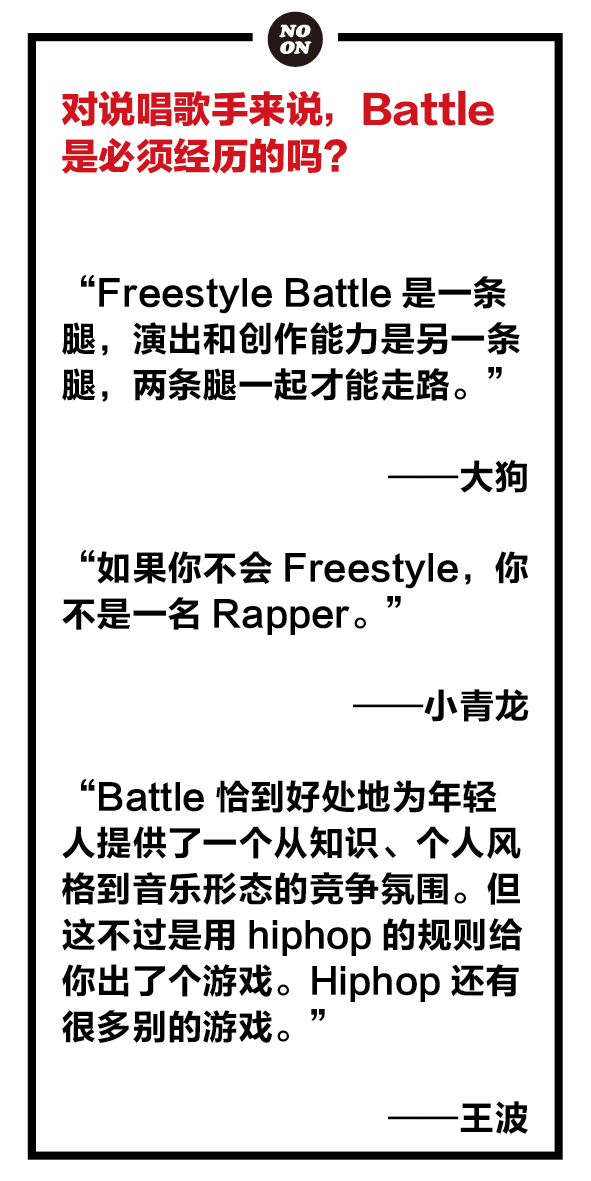 NO
ON

对说唱歌手来说，Battle是必须经历的吗？

“Freestyle Battle是一条腿，演出和创作能力是另一条腿，两条腿一起才能走路。”

——大狗

“如果你不会Freestyle，你不是一名Rapper。”

——小青龙

“Battle恰到好处地为年轻人提供了一个从知识、个人风格到音乐形态的竞争氛围。但这不过是用hiphop的规则给你出了个游戏。Hiphop还有很多别的游戏。”

——王波